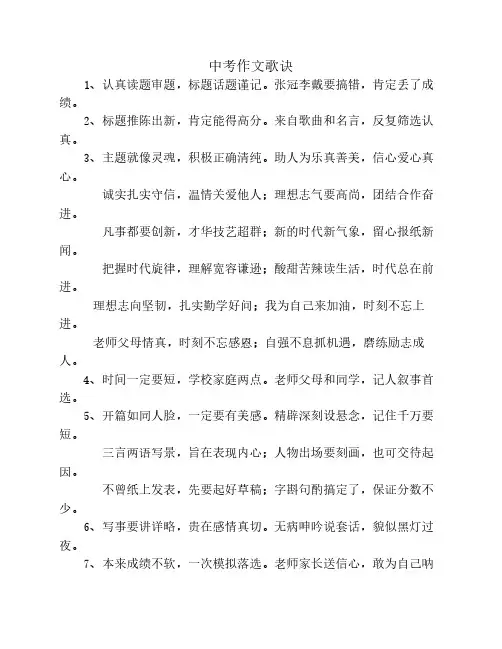 中考作文歌诀

1、认真读题审题，标题话题谨记。张冠李戴要搞错，肯定丢了成绩。

2、标题推陈出新，肯定能得高分。来自歌曲和名言，反复筛选认真。

3、主题就像灵魂，积极正确清纯。助人为乐真善美，信心爱心真心。

诚实扎实守信，温情关爱他人；理想志气要高尚，团结合作奋进。

凡事都要创新，才华技艺超群；新的时代新气象，留心报纸新闻。

把握时代旋律，理解宽容谦逊；酸甜苦辣读生活，时代总在前进。

理想志向坚韧，扎实勤学好问；我为自己来加油，时刻不忘上进。

老师父母情真，时刻不忘感恩；自强不息抓机遇，磨练励志成人。

4、时间一定要短，学校家庭两点。老师父母和同学，记人叙事首选。

5、开篇如同人脸，一定要有美感。精辟深刻设悬念，记住千万要短。

三言两语写景，旨在表现内心；人物出场要刻画，也可交待起因。

不曾纸上发表，先要起好草稿；字斟句酌搞定了，保证分数不少。

6、写事要讲详略，贵在感情真切。无病呻吟说套话，貌似黑灯过夜。

7、本来成绩不软，一次模拟落选。老师家长送信心，敢为自己呐